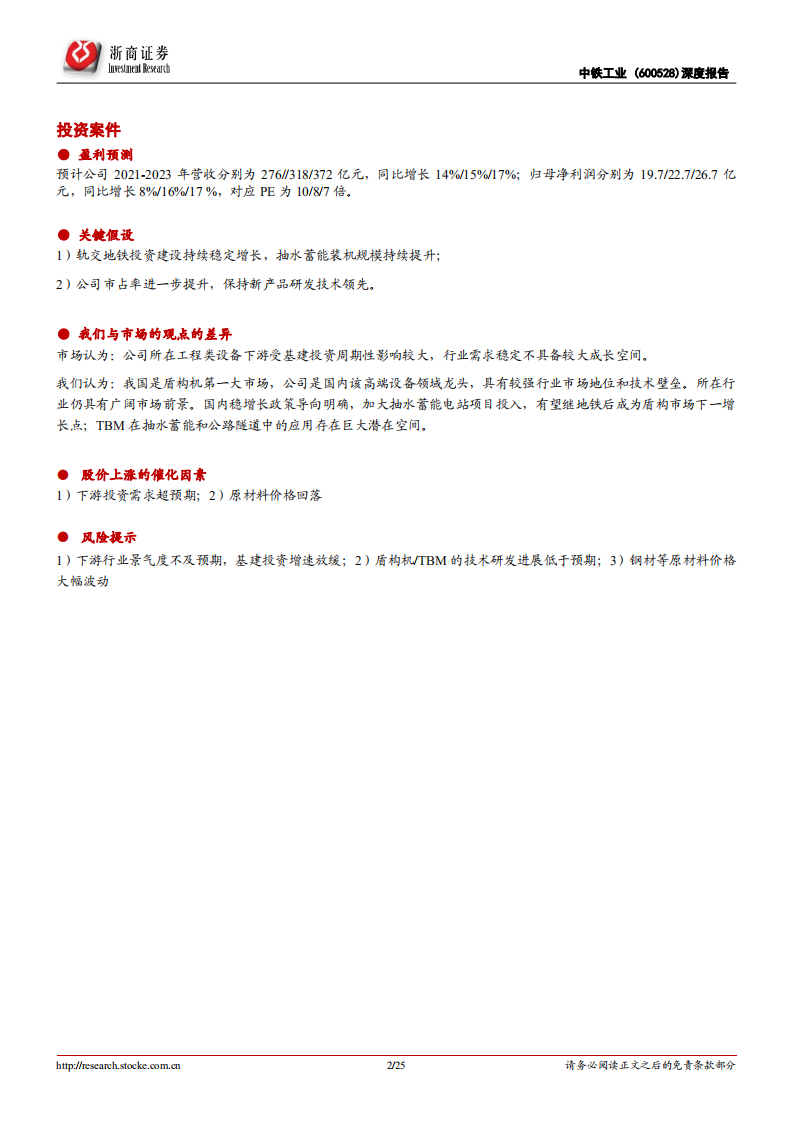 浙商证券
Investment Research

中铁工业（600528)深度报告

投资案件

● 盈利预测

预计公司 2021-2023 年营收分别为 276//318/372 亿元，同比增长 14%/15%/17%；归母净利润分别为 19.7/22.7/26.7 亿元，同比增长 8%/16%/17 %，对应 PE 为 10/8/7 倍。

● 关键假设

1）轨交地铁投资建设持续稳定增长，抽水蓄能装机规模持续提升；

2）公司市占率进一步提升，保持新产品研发技术领先。

● 我们与市场的观点的差异

市场认为：公司所在工程类设备下游受基建投资周期性影响较大，行业需求稳定不具备较大成长空间。

我们认为：我国是盾构机第一大市场，公司是国内该高端设备领域龙头，具有较强行业市场地位和技术壁垒。所在行业仍具有广阔市场前景。国内稳增长政策导向明确，加大抽水蓄能电站项目投入，有望继地铁后成为盾构市场下一增长点；TBM 在抽水蓄能和公路隧道中的应用存在巨大潜在空间。

● 股价上涨的催化因素

1）下游投资需求超预期；2）原材料价格回落

● 风险提示

1）下游行业景气度不及预期，基建投资增速放缓；2）盾构机/TBM 的技术研发进展低于预期；3）钢材等原材料价格大幅波动

http://research.stocke.com.cn 2/25 请务必阅读正文之后的免责条款部分